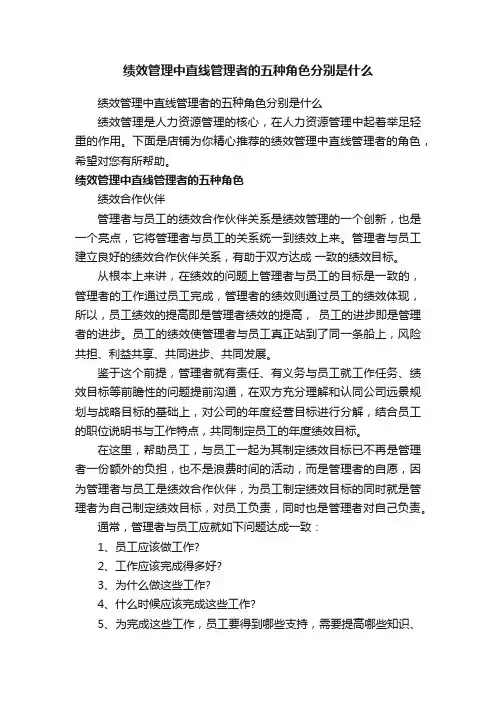 绩效管理中直线管理者的五种角色分别是什么

绩效管理中直线管理者的五种角色分别是什么

绩效管理是人力资源管理的核心，在人力资源管理中起着举足轻重的作用。下面是店铺为你精心推荐的绩效管理中直线管理者的角色，希望对您有所帮助。

绩效管理中直线管理者的五种角色

绩效合作伙伴

管理者与员工的绩效合作伙伴关系是绩效管理的一个创新，也是一个亮点，它将管理者与员工的关系统一到绩效上来。管理者与员工建立良好的绩效合作伙伴关系，有助于双方达成 一致的绩效目标。

从根本上来讲，在绩效的问题上管理者与员工的目标是一致的，管理者的工作通过员工完成，管理者的绩效则通过员工的绩效体现，所以，员工绩效的提高即是管理者绩效的提高， 员工的进步即是管理者的进步。员工的绩效使管理者与员工真正站到了同一条船上，风险共担、利益共享、共同进步、共同发展。

鉴于这个前提，管理者就有责任、有义务与员工就工作任务、绩效目标等前瞻性的问题提前沟通，在双方充分理解和认同公司远景规划与战略目标的基础上，对公司的年度经营目标进行分解，结合员工的职位说明书与工作特点，共同制定员工的年度绩效目标。

在这里，帮助员工，与员工一起为其制定绩效目标已不再是管理者一份额外的负担，也不是浪费时间的活动，而是管理者的自愿，因为管理者与员工是绩效合作伙伴，为员工制定绩效目标的同时就是管理者为自己制定绩效目标，对员工负责，同时也是管理者对自己负责。

通常，管理者与员工应就如下问题达成一致：

1、员工应该做工作?

2、工作应该完成得多好?

3、为什么做这些工作?

4、什么时候应该完成这些工作?

5、为完成这些工作，员工要得到哪些支持，需要提高哪些知识、